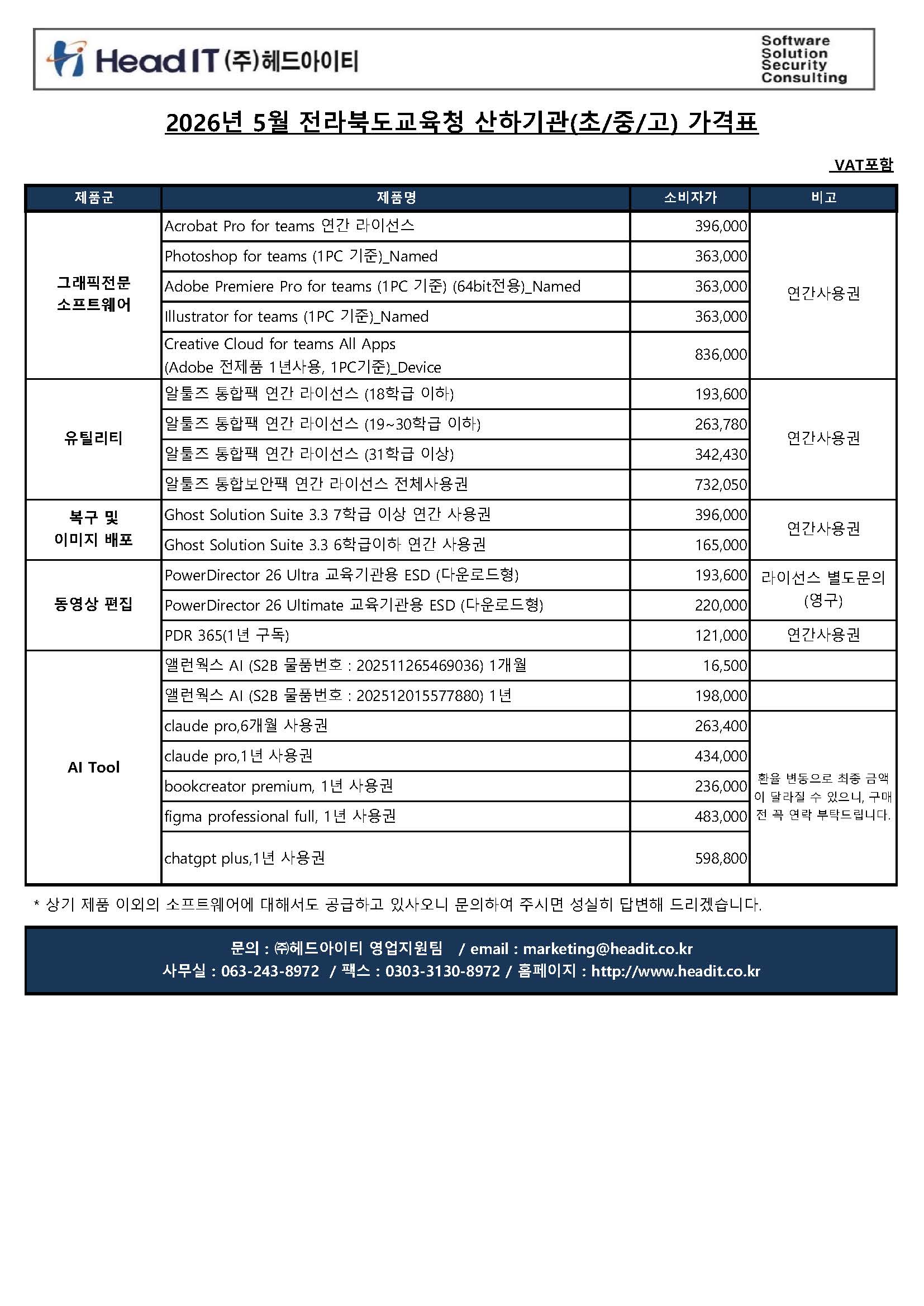 Head IT (주)헤드아이티

Software
Solution
Security
Consulting

2026년 5월 전라북도교육청 산하기관(초/중/고) 가격표

VAT포함

| 제품군 | 제품명 | 소비자가 | 비고 |
|---|---|---|---|
| 그래픽전문 소프트웨어 | Acrobat Pro for teams 연간 라이선스 | 396,000 | 연간사용권 |
| | Photoshop for teams (1PC 기준)_Named | 363,000 | |
| | Adobe Premiere Pro for teams (1PC 기준) (64bit전용)_Named | 363,000 | |
| | Illustrator for teams (1PC 기준)_Named | 363,000 | |
| | Creative Cloud for teams All Apps (Adobe 전제품 1년사용, 1PC기준)_Device | 836,000 | |
| 유틸리티 | 알툴즈 통합팩 연간 라이선스 (18학급 이하) | 193,600 | 연간사용권 |
| | 알툴즈 통합팩 연간 라이선스 (19~30학급 이하) | 263,780 | |
| | 알툴즈 통합팩 연간 라이선스 (31학급 이상) | 342,430 | |
| | 알툴즈 통합보안팩 연간 라이선스 전체사용권 | 732,050 | |
| 복구 및 이미지 배포 | Ghost Solution Suite 3.3 7학급 이상 연간 사용권 | 396,000 | 연간사용권 |
| | Ghost Solution Suite 3.3 6학급이하 연간 사용권 | 165,000 | |
| 동영상 편집 | PowerDirector 26 Ultra 교육기관용 ESD (다운로드형) | 193,600 | 라이선스 별도문의 (영구) |
| | PowerDirector 26 Ultimate 교육기관용 ESD (다운로드형) | 220,000 | |
| | PDR 365(1년 구독) | 121,000 | 연간사용권 |
| AI Tool | 앨런웍스 AI (S2B 물품번호 : 202511265469036) 1개월 | 16,500 | |
| | 앨런웍스 AI (S2B 물품번호 : 202512015577880) 1년 | 198,000 | |
| | claude pro,6개월 사용권 | 263,400 | 환율 변동으로 최종 금액이 달라질 수 있으니, 구매 전 꼭 연락 부탁드립니다. |
| | claude pro,1년 사용권 | 434,000 | |
| | bookcreator premium, 1년 사용권 | 236,000 | |
| | figma professional full, 1년 사용권 | 483,000 | |
| | chatgpt plus,1년 사용권 | 598,800 | |

* 상기 제품 이외의 소프트웨어에 대해서도 공급하고 있사오니 문의하여 주시면 성실히 답변해 드리겠습니다.

문의 : ㈜헤드아이티 영업지원팀 / email : marketing@headit.co.kr
사무실 : 063-243-8972 / 팩스 : 0303-3130-8972 / 홈페이지 : http://www.headit.co.kr